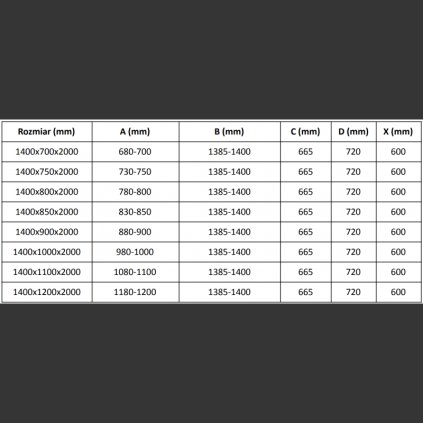 | Rozmiar (mm) | A (mm) | B (mm) | C (mm) | D (mm) | X (mm) |
|---|---|---|---|---|---|
| 1400x700x2000 | 680-700 | 1385-1400 | 665 | 720 | 600 |
| 1400x750x2000 | 730-750 | 1385-1400 | 665 | 720 | 600 |
| 1400x800x2000 | 780-800 | 1385-1400 | 665 | 720 | 600 |
| 1400x850x2000 | 830-850 | 1385-1400 | 665 | 720 | 600 |
| 1400x900x2000 | 880-900 | 1385-1400 | 665 | 720 | 600 |
| 1400x1000x2000 | 980-1000 | 1385-1400 | 665 | 720 | 600 |
| 1400x1100x2000 | 1080-1100 | 1385-1400 | 665 | 720 | 600 |
| 1400x1200x2000 | 1180-1200 | 1385-1400 | 665 | 720 | 600 |